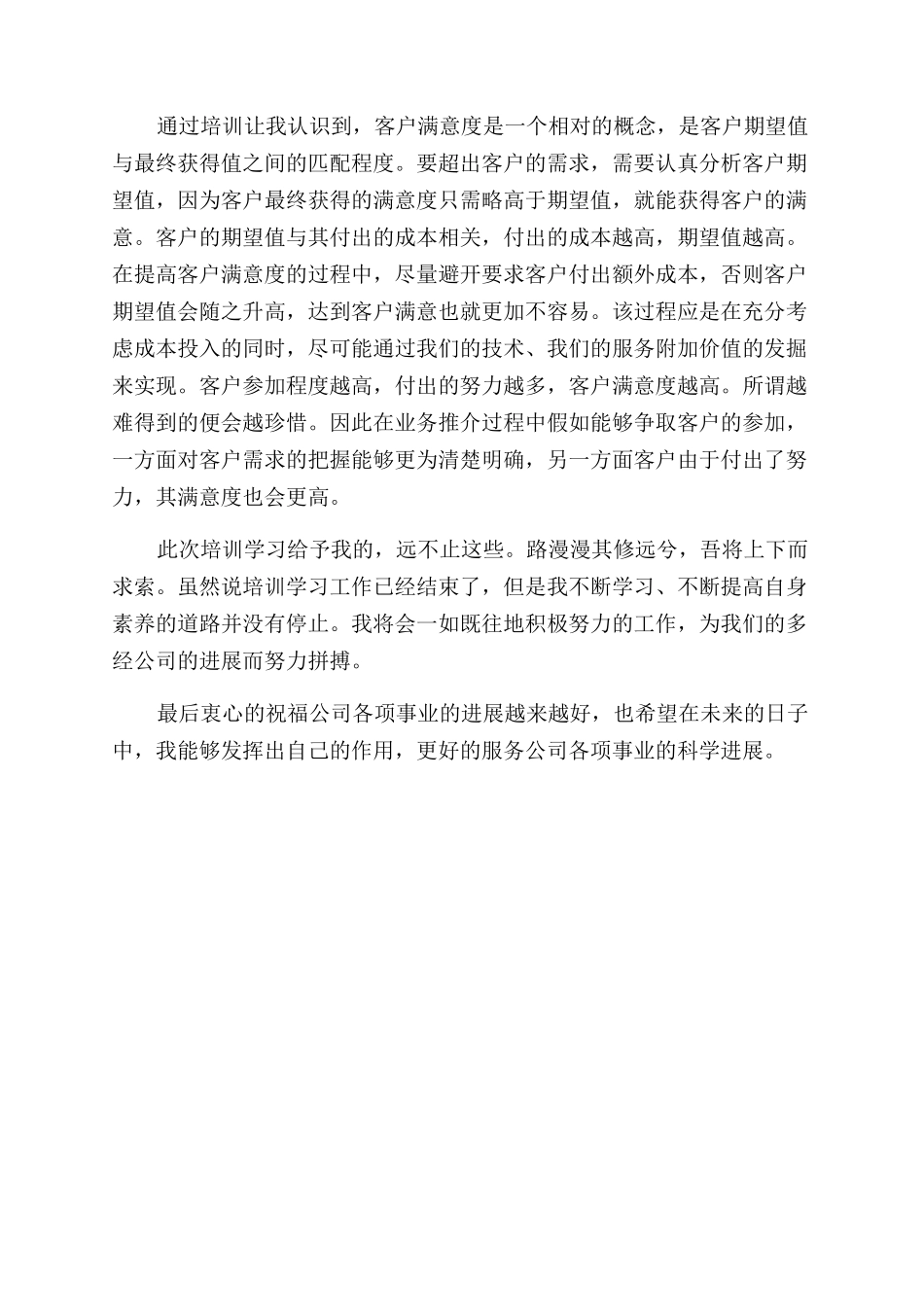 通过培训让我认识到，客户满意度是一个相对的概念，是客户期望值与最终获得值之间的匹配程度。要超出客户的需求，需要认真分析客户期望值，因为客户最终获得的满意度只需略高于期望值，就能获得客户的满意。客户的期望值与其付出的成本相关，付出的成本越高，期望值越高。在提高客户满意度的过程中，尽量避开要求客户付出额外成本，否则客户期望值会随之升高，达到客户满意也就更加不容易。该过程应是在充分考虑成本投入的同时，尽可能通过我们的技术、我们的服务附加价值的发掘来实现。客户参加程度越高，付出的努力越多，客户满意度越高。所谓越难得到的便会越珍惜。因此在业务推介过程中假如能够争取客户的参加，一方面对客户需求的把握能够更为清楚明确，另一方面客户由于付出了努力，其满意度也会更高。

此次培训学习给予我的，远不止这些。路漫漫其修远兮，吾将上下而求索。虽然说培训学习工作已经结束了，但是我不断学习、不断提高自身素养的道路并没有停止。我将会一如既往地积极努力的工作，为我们的多经公司的进展而努力拼搏。

最后衷心的祝福公司各项事业的进展越来越好，也希望在未来的日子中，我能够发挥出自己的作用，更好的服务公司各项事业的科学进展。